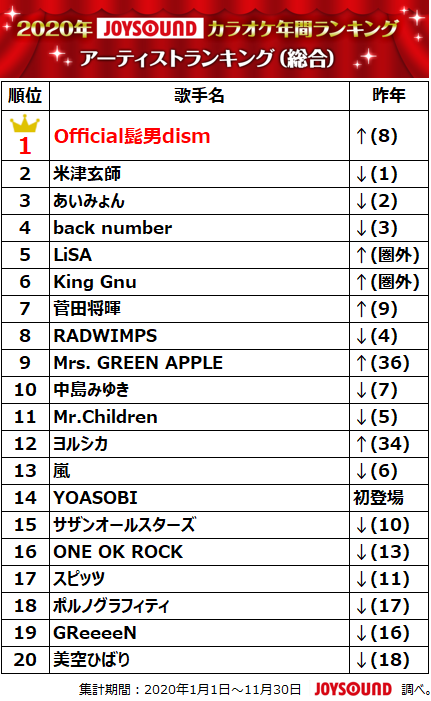 2020年 JOYSOUND カラオケ年間ランキング
アーティストランキング（総合）

| 順位 | 歌手名 | 昨年 |
|---|---|---|
| 1 | Official髭男dism | ↑(8) |
| 2 | 米津玄師 | ↓(1) |
| 3 | あいみょん | ↓(2) |
| 4 | back number | ↓(3) |
| 5 | LiSA | ↑(圏外) |
| 6 | King Gnu | ↑(圏外) |
| 7 | 菅田将暉 | ↑(9) |
| 8 | RADWIMPS | ↓(4) |
| 9 | Mrs. GREEN APPLE | ↑(36) |
| 10 | 中島みゆき | ↓(7) |
| 11 | Mr.Children | ↓(5) |
| 12 | ヨルシカ | ↑(34) |
| 13 | 嵐 | ↓(6) |
| 14 | YOASOBI | 初登場 |
| 15 | サザンオールスターズ | ↓(10) |
| 16 | ONE OK ROCK | ↓(13) |
| 17 | スピッツ | ↓(11) |
| 18 | ポルノグラフィティ | ↓(17) |
| 19 | GReeeeN | ↓(16) |
| 20 | 美空ひばり | ↓(18) |

集計期間：2020年1月1日～11月30日 JOYSOUND 調べ。